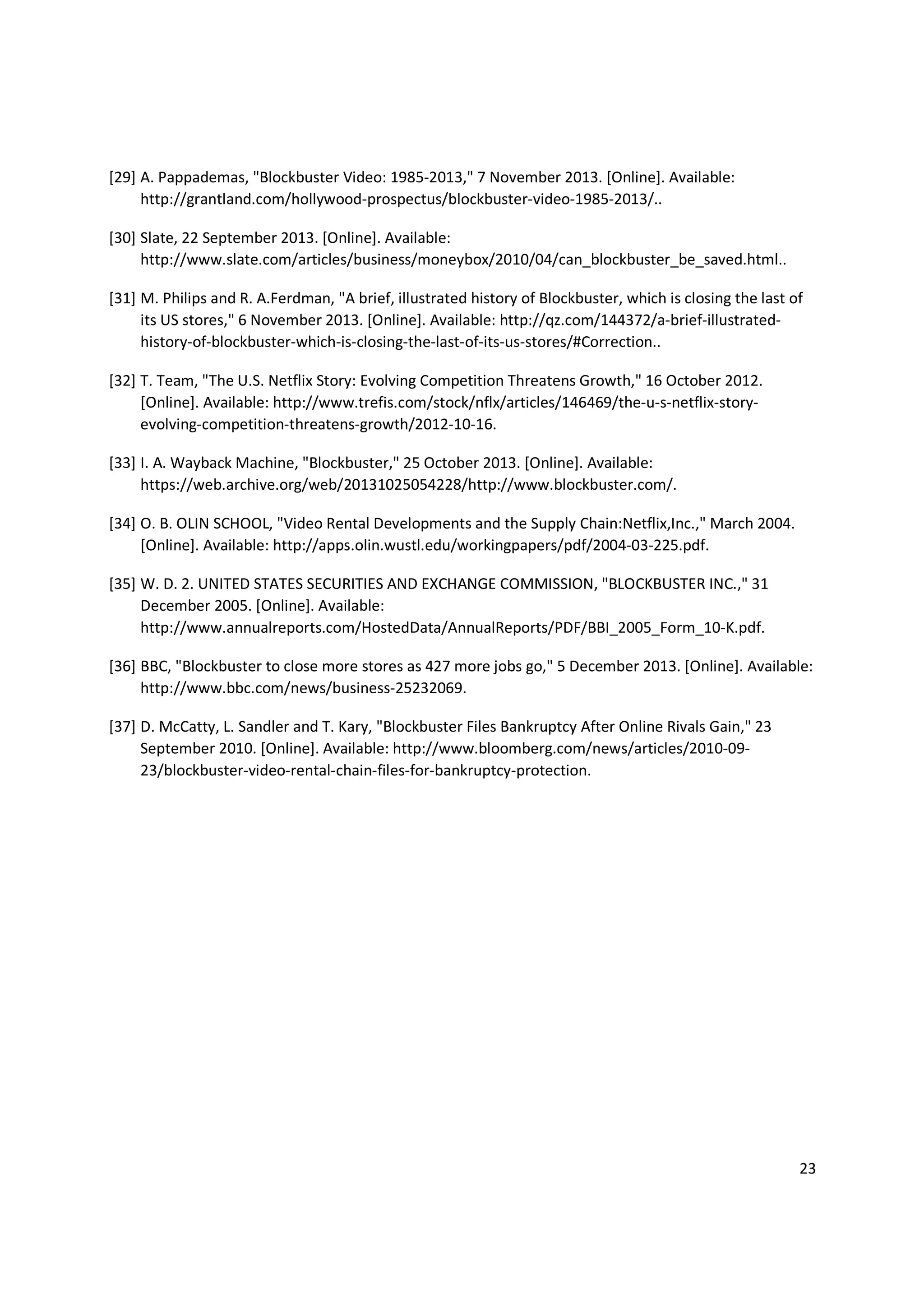 [29] A. Pappademas, "Blockbuster Video: 1985-2013," 7 November 2013. [Online]. Available: http://grantland.com/hollywood-prospectus/blockbuster-video-1985-2013/..

[30] Slate, 22 September 2013. [Online]. Available: http://www.slate.com/articles/business/moneybox/2010/04/can_blockbuster_be_saved.html..

[31] M. Philips and R. A.Ferdman, "A brief, illustrated history of Blockbuster, which is closing the last of its US stores," 6 November 2013. [Online]. Available: http://qz.com/144372/a-brief-illustrated-history-of-blockbuster-which-is-closing-the-last-of-its-us-stores/#Correction..

[32] T. Team, "The U.S. Netflix Story: Evolving Competition Threatens Growth," 16 October 2012. [Online]. Available: http://www.trefis.com/stock/nflx/articles/146469/the-u-s-netflix-story-evolving-competition-threatens-growth/2012-10-16.

[33] I. A. Wayback Machine, "Blockbuster," 25 October 2013. [Online]. Available: https://web.archive.org/web/20131025054228/http://www.blockbuster.com/.

[34] O. B. OLIN SCHOOL, "Video Rental Developments and the Supply Chain:Netflix,Inc.," March 2004. [Online]. Available: http://apps.olin.wustl.edu/workingpapers/pdf/2004-03-225.pdf.

[35] W. D. 2. UNITED STATES SECURITIES AND EXCHANGE COMMISSION, "BLOCKBUSTER INC.," 31 December 2005. [Online]. Available: http://www.annualreports.com/HostedData/AnnualReports/PDF/BBI_2005_Form_10-K.pdf.

[36] BBC, "Blockbuster to close more stores as 427 more jobs go," 5 December 2013. [Online]. Available: http://www.bbc.com/news/business-25232069.

[37] D. McCatty, L. Sandler and T. Kary, "Blockbuster Files Bankruptcy After Online Rivals Gain," 23 September 2010. [Online]. Available: http://www.bloomberg.com/news/articles/2010-09-23/blockbuster-video-rental-chain-files-for-bankruptcy-protection.

23